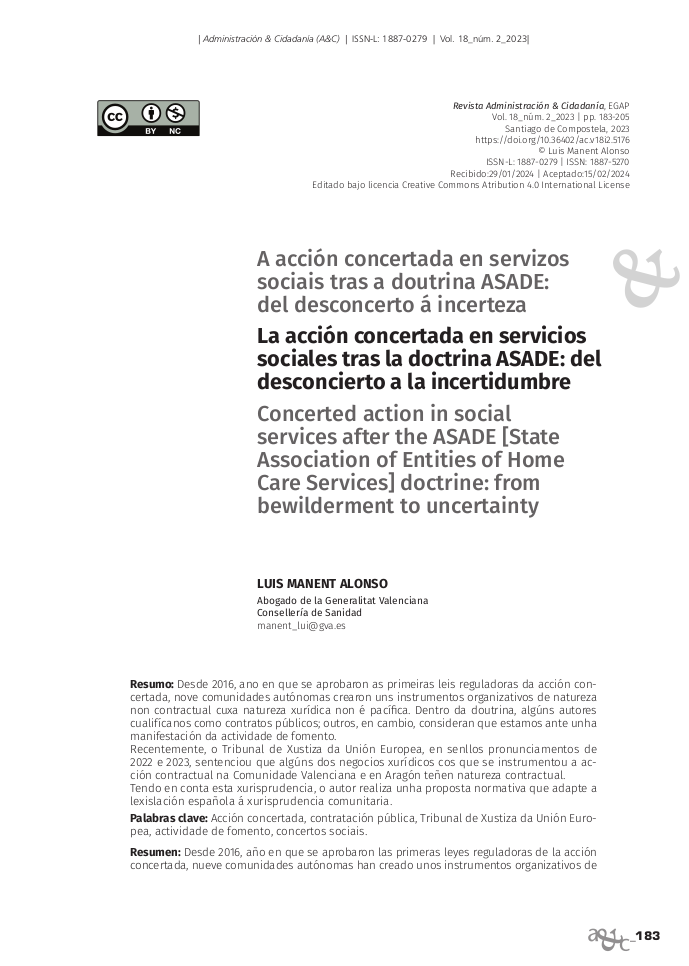 | Administración & Cidadanía (A&C) | ISSN-L: 1887-0279 | Vol. 18_núm. 2_2023|

BY NC

Revista Administración & Cidadanía, EGAP
Vol. 18_núm. 2_2023 | pp. 183-205
Santiago de Compostela, 2023
https://doi.org/10.36402/ac.v18i2.5176
© Luis Manent Alonso
ISSN-L: 1887-0279 | ISSN: 1887-5270
Recibido:29/01/2024 | Aceptado:15/02/2024
Editado bajo licencia Creative Commons Atribution 4.0 International License

A acción concertada en servizos sociais tras a doutrina ASADE: del desconcerto á incerteza

La acción concertada en servicios sociales tras la doctrina ASADE: del desconcierto a la incertidumbre

Concerted action in social services after the ASADE [State Association of Entities of Home Care Services] doctrine: from bewilderment to uncertainty

LUIS MANENT ALONSO
Abogado de la Generalitat Valenciana
Consellería de Sanidad
manent_lui@gva.es

Resumo: Desde 2016, ano en que se aprobaron as primeiras leis reguladoras da acción concertada, nove comunidades autónomas crearon uns instrumentos organizativos de natureza non contractual cuxa natureza xurídica non é pacífica. Dentro da doutrina, algúns autores cualifícanos como contratos públicos; outros, en cambio, consideran que estamos ante unha manifestación da actividade de fomento.
Recentemente, o Tribunal de Xustiza da Unión Europea, en senllos pronunciamentos de 2022 e 2023, sentenciou que algúns dos negocios xurídicos cos que se instrumentou a acción contractual na Comunidade Valenciana e en Aragón teñen natureza contractual.
Tendo en conta esta xurisprudencia, o autor realiza unha proposta normativa que adapte a lexislación española á xurisprudencia comunitaria.

Palabras clave: Acción concertada, contratación pública, Tribunal de Xustiza da Unión Europea, actividade de fomento, concertos sociais.

Resumen: Desde 2016, año en que se aprobaron las primeras leyes reguladoras de la acción concertada, nueve comunidades autónomas han creado unos instrumentos organizativos de

183